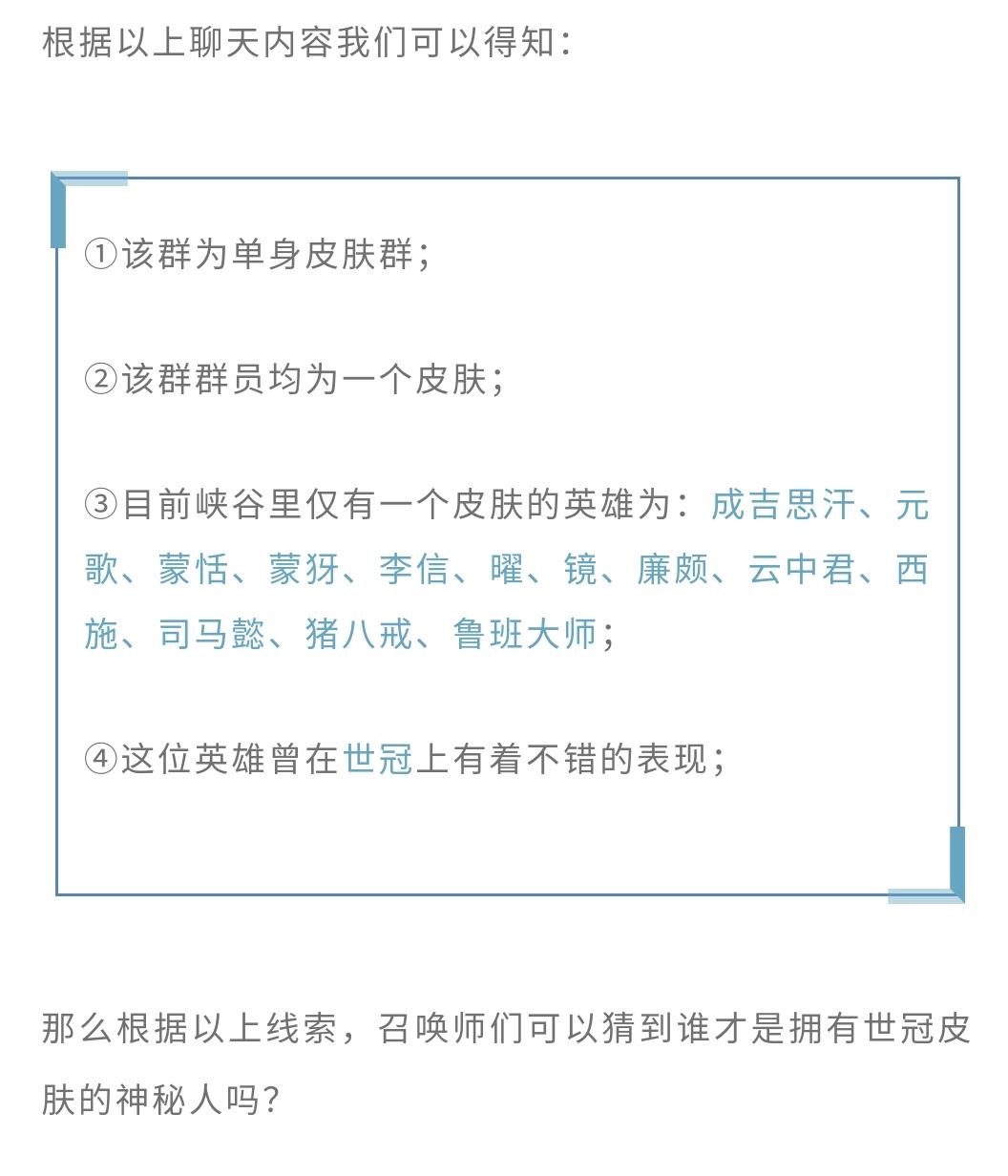 根据以上聊天内容我们可以得知：

①该群为单身皮肤群；

②该群群员均为一个皮肤；

③目前峡谷里仅有一个皮肤的英雄为：成吉思汗、元歌、蒙恬、蒙犽、李信、曜、镜、廉颇、云中君、西施、司马懿、猪八戒、鲁班大师；

④这位英雄曾在世冠上有着不错的表现；

那么根据以上线索，召唤师们可以猜到谁才是拥有世冠皮肤的神秘人吗？